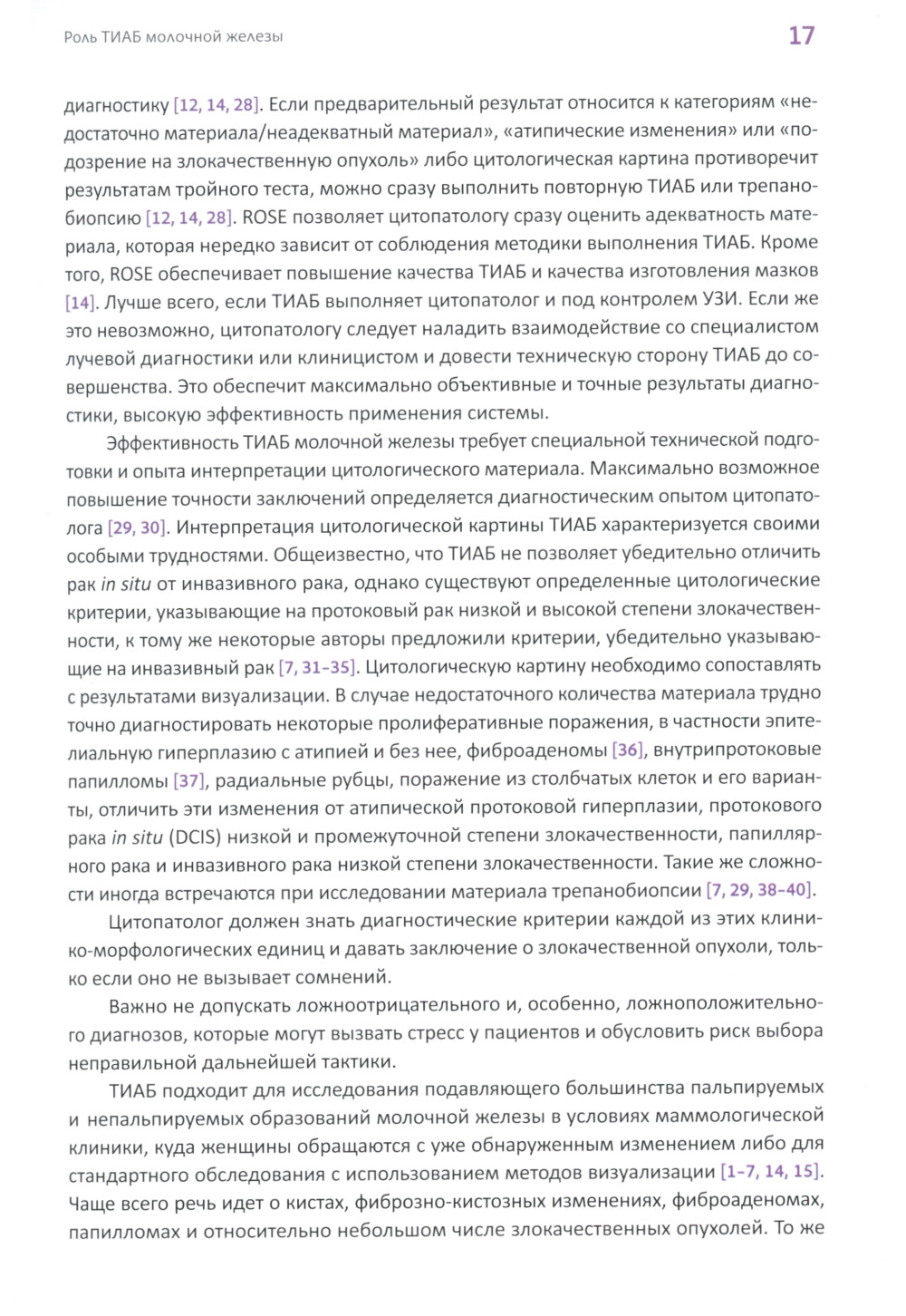 Роль ТИАБ молочной железы

17

диагностику [12, 14, 28]. Если предварительный результат относится к категориям «недостаточно материала/неадекватный материал», «атипические изменения» или «подозрение на злокачественную опухоль» либо цитологическая картина противоречит результатам тройного теста, можно сразу выполнить повторную ТИАБ или трепанобиопсию [12, 14, 28]. ROSE позволяет цитопатологу сразу оценить адекватность материала, которая нередко зависит от соблюдения методики выполнения ТИАБ. Кроме того, ROSE обеспечивает повышение качества ТИАБ и качества изготовления мазков [14]. Лучше всего, если ТИАБ выполняет цитопатолог и под контролем УЗИ. Если же это невозможно, цитопатологу следует наладить взаимодействие со специалистом лучевой диагностики или клиницистом и довести техническую сторону ТИАБ до совершенства. Это обеспечит максимально объективные и точные результаты диагностики, высокую эффективность применения системы.

Эффективность ТИАБ молочной железы требует специальной технической подготовки и опыта интерпретации цитологического материала. Максимально возможное повышение точности заключений определяется диагностическим опытом цитопатолога [29, 30]. Интерпретация цитологической картины ТИАБ характеризуется своими особыми трудностями. Общеизвестно, что ТИАБ не позволяет убедительно отличить рак in situ от инвазивного рака, однако существуют определенные цитологические критерии, указывающие на протоковый рак низкой и высокой степени злокачественности, к тому же некоторые авторы предложили критерии, убедительно указывающие на инвазивный рак [7, 31–35]. Цитологическую картину необходимо сопоставлять с результатами визуализации. В случае недостаточного количества материала трудно точно диагностировать некоторые пролиферативные поражения, в частности эпителиальную гиперплазию с атипией и без нее, фиброаденомы [36], внутрипротоковые папилломы [37], радиальные рубцы, поражение из столбчатых клеток и его варианты, отличить эти изменения от атипической протоковой гиперплазии, протокового рака in situ (DCIS) низкой и промежуточной степени злокачественности, папиллярного рака и инвазивного рака низкой степени злокачественности. Такие же сложности иногда встречаются при исследовании материала трепанобиопсии [7, 29, 38–40].

Цитопатолог должен знать диагностические критерии каждой из этих клинико-морфологических единиц и давать заключение о злокачественной опухоли, только если оно не вызывает сомнений.

Важно не допускать ложноотрицательного и, особенно, ложноположительного диагнозов, которые могут вызвать стресс у пациентов и обусловить риск выбора неправильной дальнейшей тактики.

ТИАБ подходит для исследования подавляющего большинства пальпируемых и непальпируемых образований молочной железы в условиях маммологической клиники, куда женщины обращаются с уже обнаруженным изменением либо для стандартного обследования с использованием методов визуализации [1–7, 14, 15]. Чаще всего речь идет о кистах, фиброзно-кистозных изменениях, фиброаденомах, папилломах и относительно небольшом числе злокачественных опухолей. То же